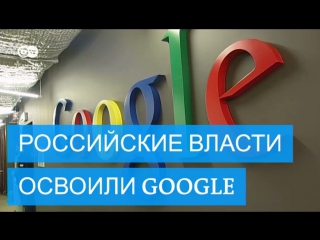 DW

Google

РОССИЙСКИЕ ВЛАСТИ
ОСВОИЛИ GOOGLE